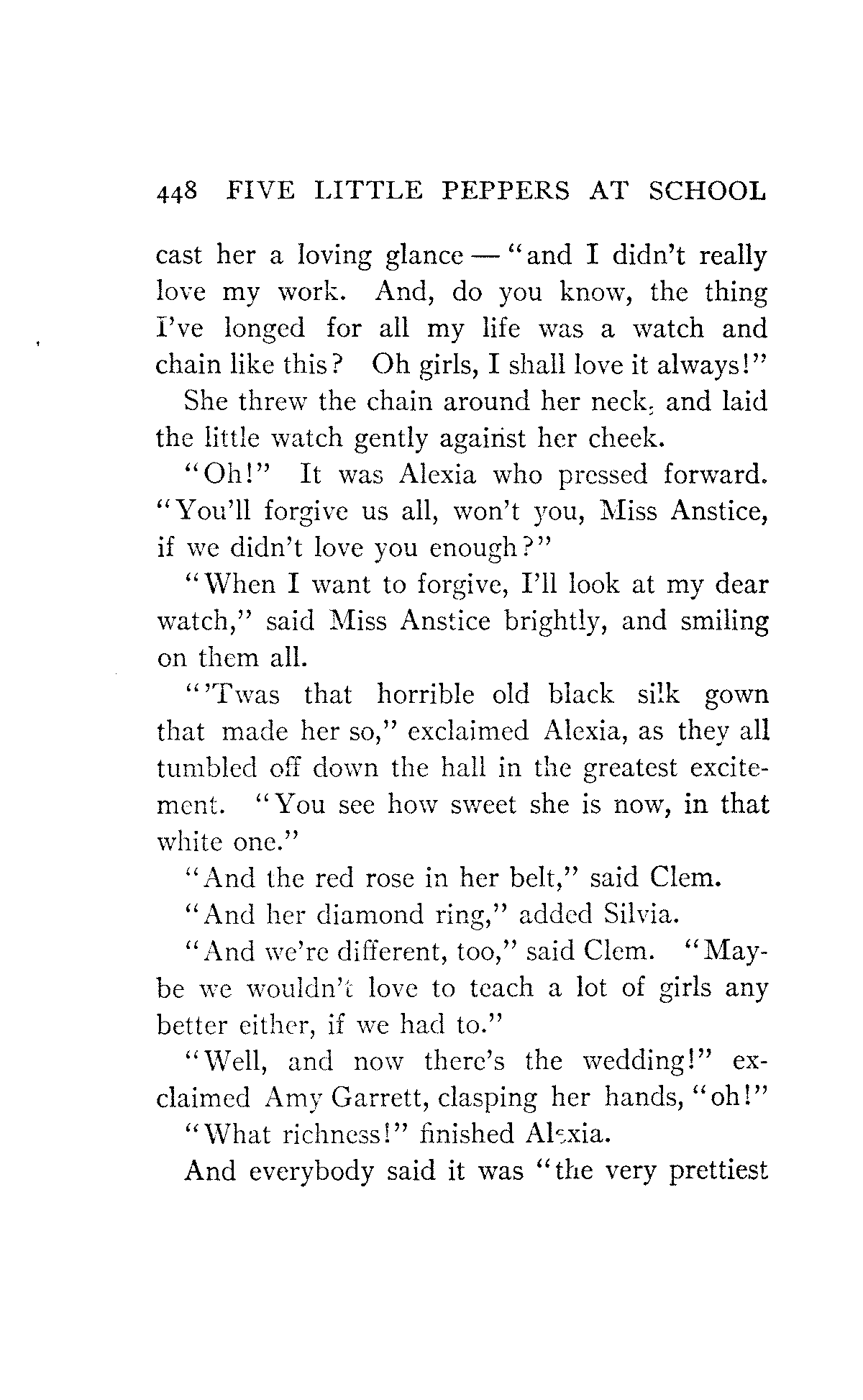 448 FIVE LITTLE PEPPERS AT SCHOOL

cast her a loving glance — "and I didn't really love my work. And, do you know, the thing I've longed for all my life was a watch and chain like this? Oh girls, I shall love it always!"

She threw the chain around her neck, and laid the little watch gently against her cheek.

"Oh!" It was Alexia who pressed forward. "You'll forgive us all, won't you, Miss Anstice, if we didn't love you enough?"

"When I want to forgive, I'll look at my dear watch," said Miss Anstice brightly, and smiling on them all.

"'Twas that horrible old black silk gown that made her so," exclaimed Alexia, as they all tumbled off down the hall in the greatest excitement. "You see how sweet she is now, in that white one."

"And the red rose in her belt," said Clem.

"And her diamond ring," added Silvia.

"And we're different, too," said Clem. "Maybe we wouldn't love to teach a lot of girls any better either, if we had to."

"Well, and now there's the wedding!" exclaimed Amy Garrett, clasping her hands, "oh!"

"What richness!" finished Alexia.

And everybody said it was "the very prettiest